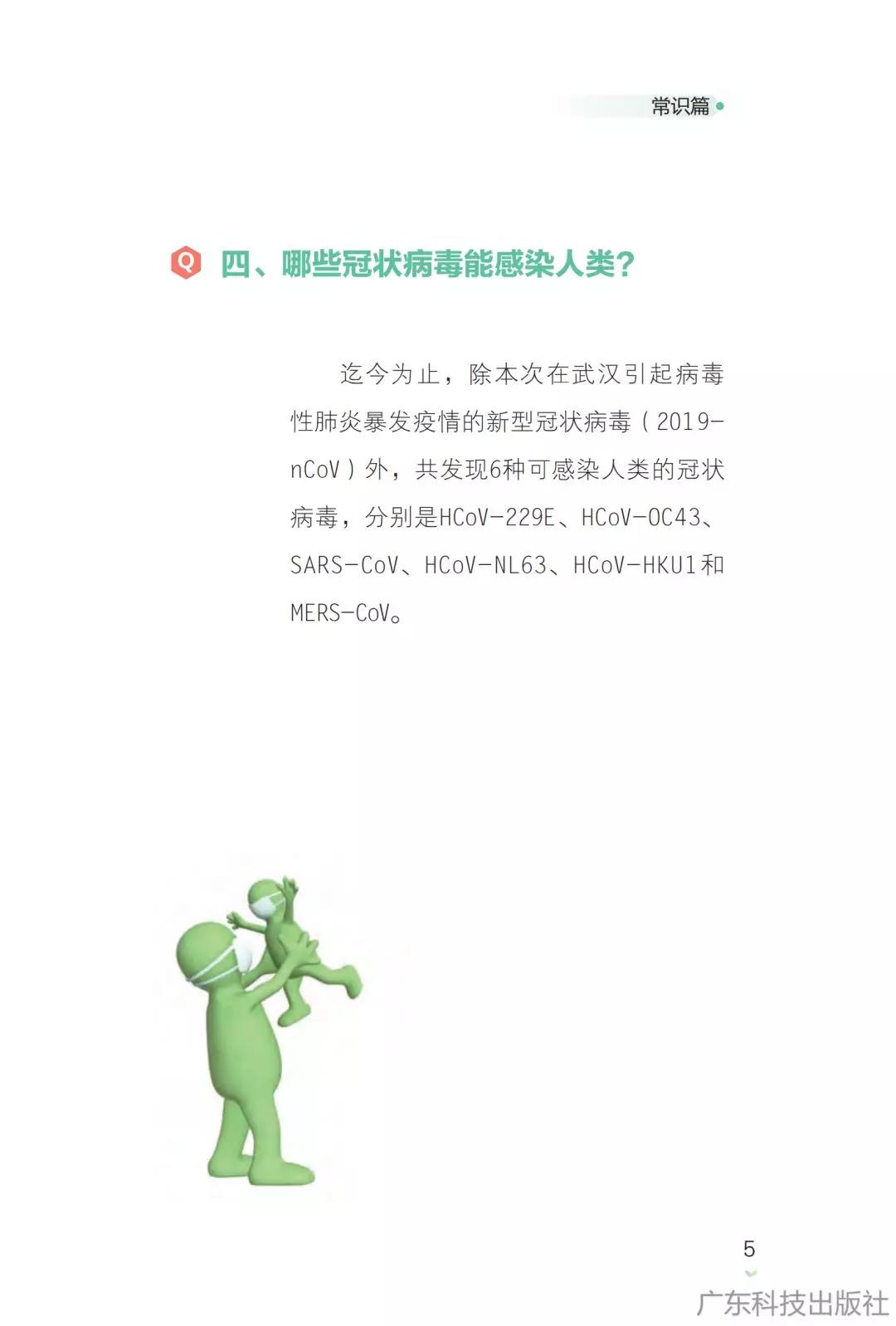 常识篇

Q 四、哪些冠状病毒能感染人类？

迄今为止，除本次在武汉引起病毒性肺炎暴发疫情的新型冠状病毒（2019-nCoV）外，共发现6种可感染人类的冠状病毒，分别是HCoV-229E、HCoV-OC43、SARS-CoV、HCoV-NL63、HCoV-HKU1和MERS-CoV。

5

广东科技出版社